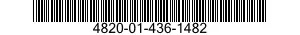 4820-01-436-1482